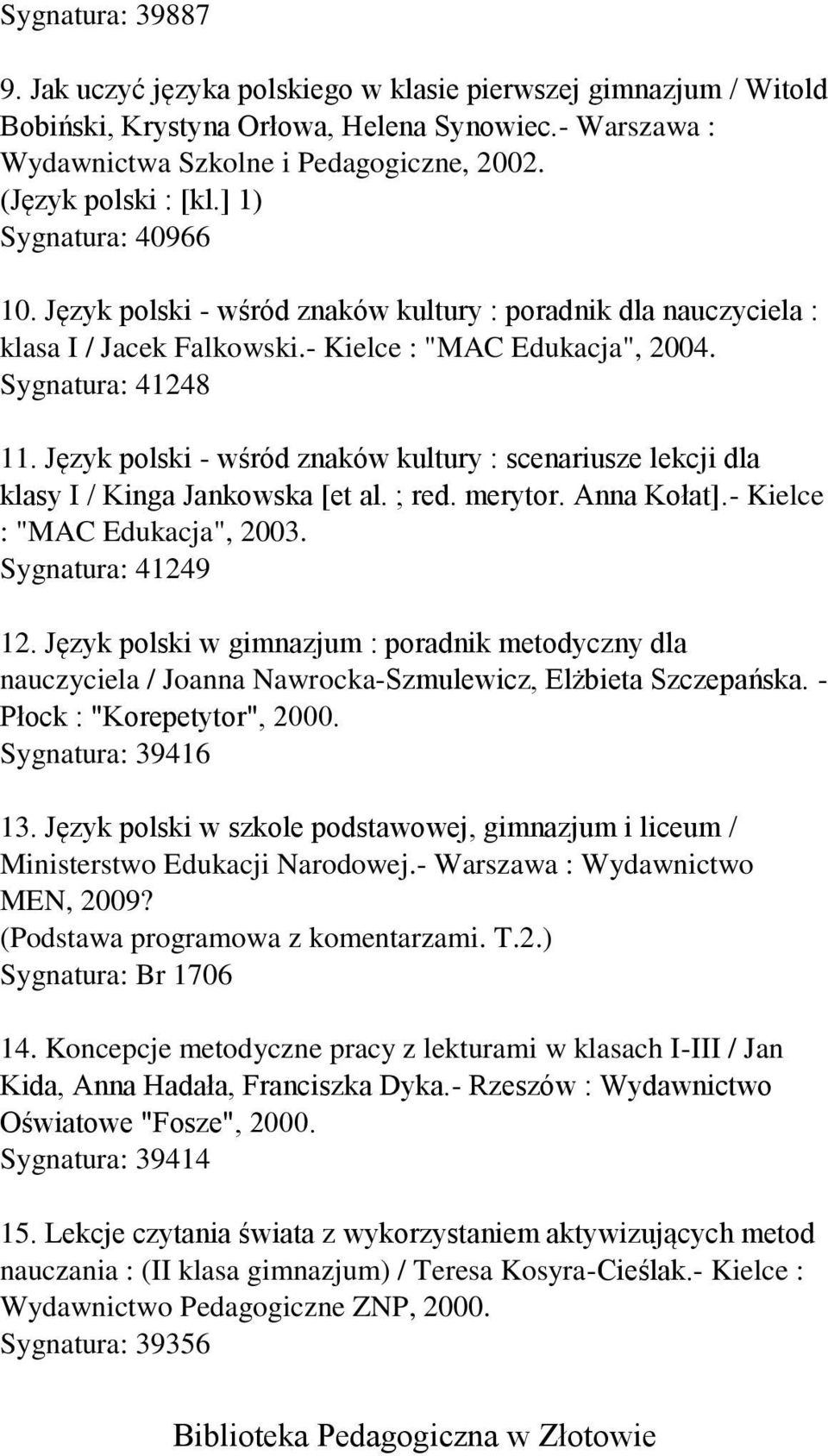 Sygnatura: 39887

9. Jak uczyć języka polskiego w klasie pierwszej gimnazjum / Witold Bobiński, Krystyna Orłowa, Helena Synowiec.- Warszawa : Wydawnictwa Szkolne i Pedagogiczne, 2002.
(Język polski : [kl.] 1)
Sygnatura: 40966

10. Język polski - wśród znaków kultury : poradnik dla nauczyciela : klasa I / Jacek Falkowski.- Kielce : "MAC Edukacja", 2004.
Sygnatura: 41248

11. Język polski - wśród znaków kultury : scenariusze lekcji dla klasy I / Kinga Jankowska [et al. ; red. merytor. Anna Kołat].- Kielce : "MAC Edukacja", 2003.
Sygnatura: 41249

12. Język polski w gimnazjum : poradnik metodyczny dla nauczyciela / Joanna Nawrocka-Szmulewicz, Elżbieta Szczepańska. - Płock : "Korepetytor", 2000.
Sygnatura: 39416

13. Język polski w szkole podstawowej, gimnazjum i liceum / Ministerstwo Edukacji Narodowej.- Warszawa : Wydawnictwo MEN, 2009?
(Podstawa programowa z komentarzami. T.2.)
Sygnatura: Br 1706

14. Koncepcje metodyczne pracy z lekturami w klasach I-III / Jan Kida, Anna Hadała, Franciszka Dyka.- Rzeszów : Wydawnictwo Oświatowe "Fosze", 2000.
Sygnatura: 39414

15. Lekcje czytania świata z wykorzystaniem aktywizujących metod nauczania : (II klasa gimnazjum) / Teresa Kosyra-Cieślak.- Kielce : Wydawnictwo Pedagogiczne ZNP, 2000.
Sygnatura: 39356

Biblioteka Pedagogiczna w Złotowie